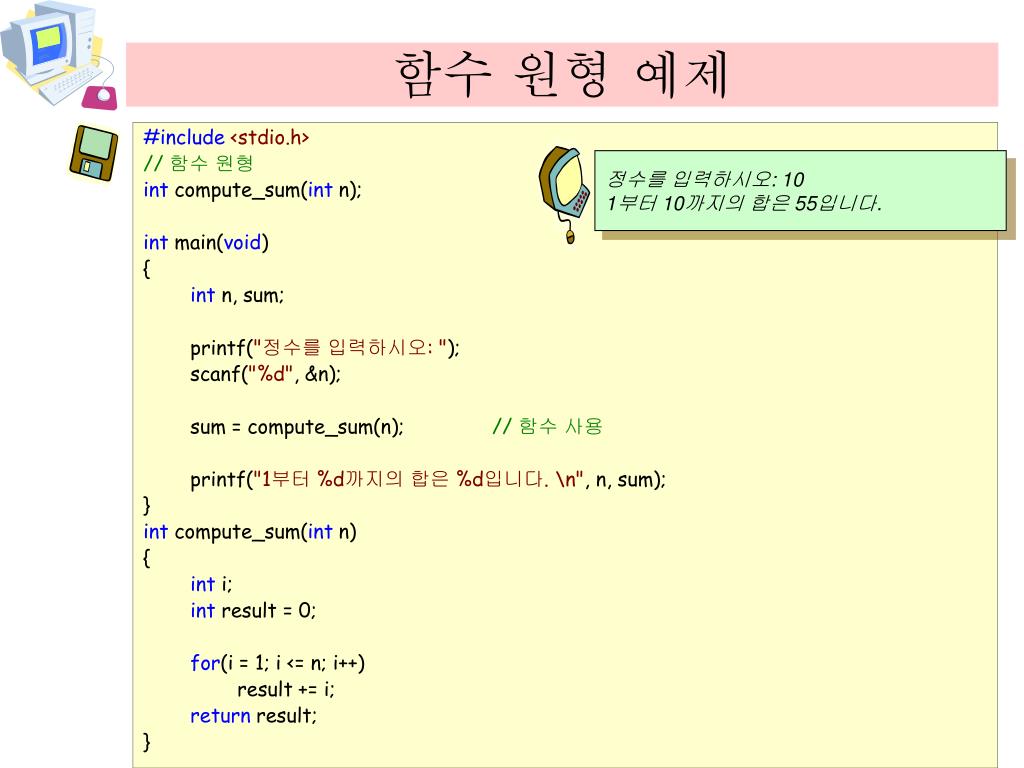 함수 원형 예제

#include <stdio.h>
// 함수 원형
int compute_sum(int n);

int main(void)
{
int n, sum;

printf("정수를 입력하시오: ");
scanf("%d", &n);

sum = compute_sum(n); // 함수 사용

printf("1부터 %d까지의 합은 %d입니다. \n", n, sum);
}
int compute_sum(int n)
{
int i;
int result = 0;

for(i = 1; i <= n; i++)
result += i;
return result;
}

정수를 입력하시오: 10
1부터 10까지의 합은 55입니다.